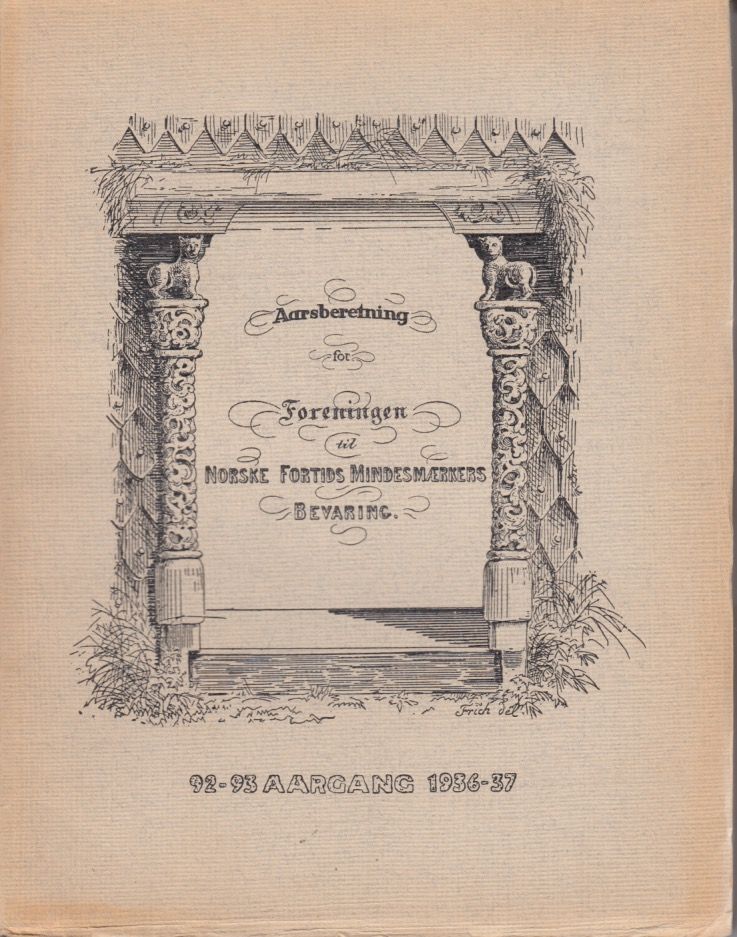 Aarsberetning

for

Foreningen

til

NORSKE FORTIDS MINDESMÆRKERS

BEVARING.

Frich del

92-93 AARGANG 1936-37